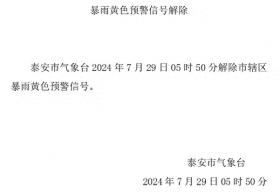 暴雨黄色预警信号解除

泰安市气象台 2024 年 7 月 29 日 05 时 50 分解除市辖区暴雨黄色预警信号。

泰安市气象台

2024 年 7 月 29 日 05 时 50 分